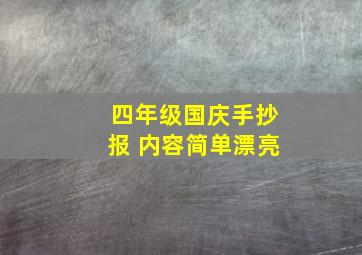 四年级国庆手抄报 内容简单漂亮